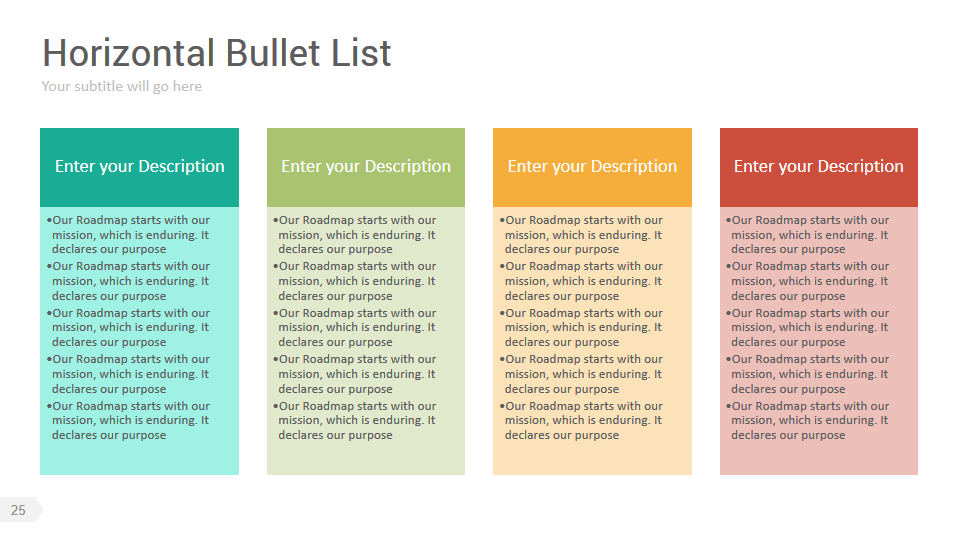 Horizontal Bullet List

Your subtitle will go here

Enter your Description

• Our Roadmap starts with our mission, which is enduring. It declares our purpose
• Our Roadmap starts with our mission, which is enduring. It declares our purpose
• Our Roadmap starts with our mission, which is enduring. It declares our purpose
• Our Roadmap starts with our mission, which is enduring. It declares our purpose
• Our Roadmap starts with our mission, which is enduring. It declares our purpose

Enter your Description

• Our Roadmap starts with our mission, which is enduring. It declares our purpose
• Our Roadmap starts with our mission, which is enduring. It declares our purpose
• Our Roadmap starts with our mission, which is enduring. It declares our purpose
• Our Roadmap starts with our mission, which is enduring. It declares our purpose
• Our Roadmap starts with our mission, which is enduring. It declares our purpose

Enter your Description

• Our Roadmap starts with our mission, which is enduring. It declares our purpose
• Our Roadmap starts with our mission, which is enduring. It declares our purpose
• Our Roadmap starts with our mission, which is enduring. It declares our purpose
• Our Roadmap starts with our mission, which is enduring. It declares our purpose
• Our Roadmap starts with our mission, which is enduring. It declares our purpose

Enter your Description

• Our Roadmap starts with our mission, which is enduring. It declares our purpose
• Our Roadmap starts with our mission, which is enduring. It declares our purpose
• Our Roadmap starts with our mission, which is enduring. It declares our purpose
• Our Roadmap starts with our mission, which is enduring. It declares our purpose
• Our Roadmap starts with our mission, which is enduring. It declares our purpose

25